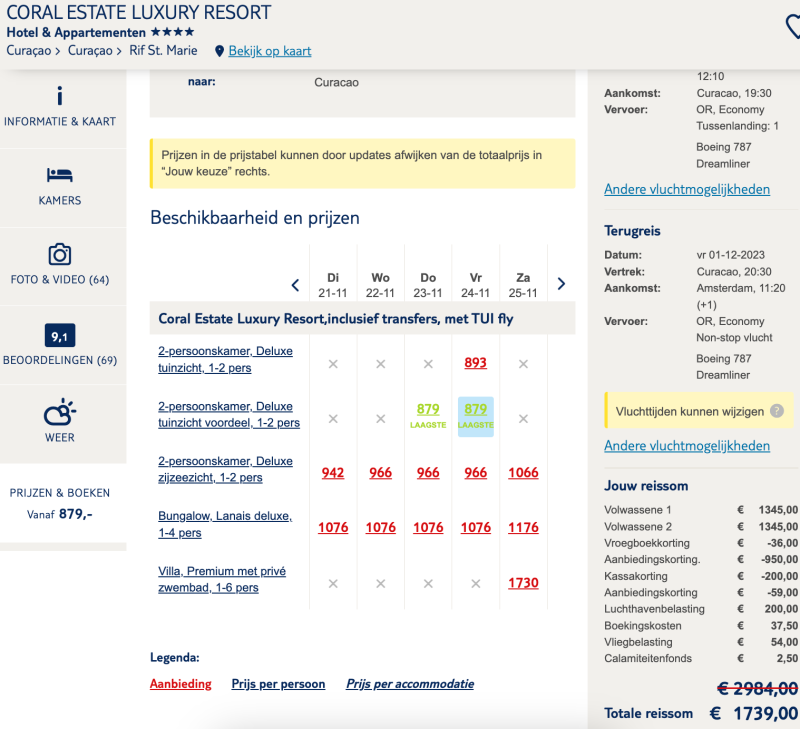 CORAL ESTATE LUXURY RESORT
Hotel & Appartementen ★★★★
Curaçao > Curaçao > Rif St. Marie Bekijk op kaart

INFORMATIE & KAART

KAMERS

FOTO & VIDEO (64)

9,1
BEOORDELINGEN (69)

WEER

PRIJZEN & BOEKEN
Vanaf 879,-

naar: Curacao

Prijzen in de prijstabel kunnen door updates afwijken van de totaalprijs in "Jouw keuze" rechts.

Beschikbaarheid en prijzen

| | Di 21-11 | Wo 22-11 | Do 23-11 | Vr 24-11 | Za 25-11 |
|---|---|---|---|---|---|
| Coral Estate Luxury Resort,inclusief transfers, met TUI fly | | | | | |
| 2-persoonskamer, Deluxe tuinzicht, 1-2 pers | × | × | × | 893 | × |
| 2-persoonskamer, Deluxe tuinzicht voordeel, 1-2 pers | × | × | 879 LAAGSTE | 879 LAAGSTE | × |
| 2-persoonskamer, Deluxe zijzeezicht, 1-2 pers | 942 | 966 | 966 | 966 | 1066 |
| Bungalow, Lanais deluxe, 1-4 pers | 1076 | 1076 | 1076 | 1076 | 1176 |
| Villa, Premium met privé zwembad, 1-6 pers | × | × | × | × | 1730 |

Legenda:
Aanbieding Prijs per persoon Prijs per accommodatie

12:10
Aankomst: Curacao, 19:30
Vervoer: OR, Economy
Tussenlanding: 1
Boeing 787 Dreamliner
Andere vluchtmogelijkheden

Terugreis
Datum: vr 01-12-2023
Vertrek: Curacao, 20:30
Aankomst: Amsterdam, 11:20 (+1)
Vervoer: OR, Economy
Non-stop vlucht
Boeing 787 Dreamliner

Vluchttijden kunnen wijzigen ?

Andere vluchtmogelijkheden

Jouw reissom
| | | |
|---|---|---|
| Volwassene 1 | € | 1345,00 |
| Volwassene 2 | € | 1345,00 |
| Vroegboekkorting | € | -36,00 |
| Aanbiedingskorting. | € | -950,00 |
| Kassakorting | € | -200,00 |
| Aanbiedingskorting | € | -59,00 |
| Luchthavenbelasting | € | 200,00 |
| Boekingskosten | € | 37,50 |
| Vliegbelasting | € | 54,00 |
| Calamiteitenfonds | € | 2,50 |

€ 2984,00
Totale reissom € 1739,00